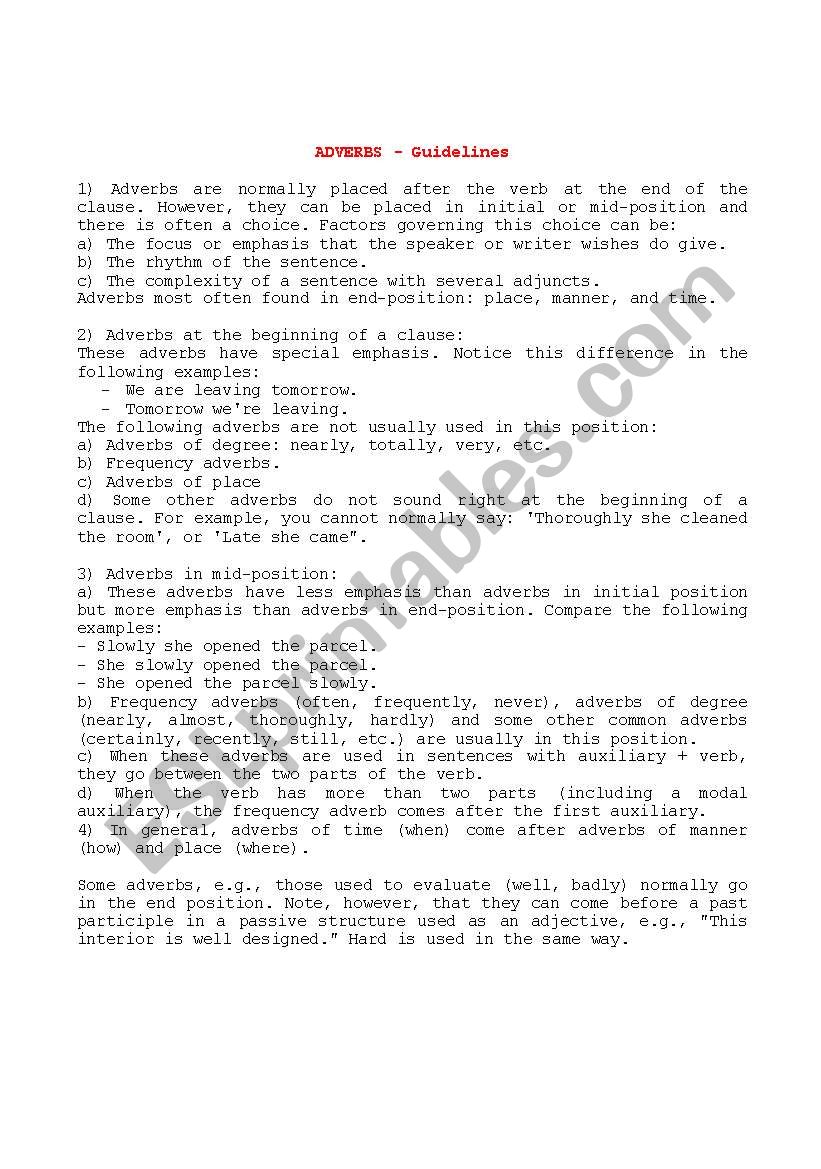 ADVERBS - Guidelines

1) Adverbs are normally placed after the verb at the end of the clause. However, they can be placed in initial or mid-position and there is often a choice. Factors governing this choice can be:
a) The focus or emphasis that the speaker or writer wishes do give.
b) The rhythm of the sentence.
c) The complexity of a sentence with several adjuncts.
Adverbs most often found in end-position: place, manner, and time.

2) Adverbs at the beginning of a clause:
These adverbs have special emphasis. Notice this difference in the following examples:
- We are leaving tomorrow.
- Tomorrow we're leaving.
The following adverbs are not usually used in this position:
a) Adverbs of degree: nearly, totally, very, etc.
b) Frequency adverbs.
c) Adverbs of place
d) Some other adverbs do not sound right at the beginning of a clause. For example, you cannot normally say: 'Thoroughly she cleaned the room', or 'Late she came".

3) Adverbs in mid-position:
a) These adverbs have less emphasis than adverbs in initial position but more emphasis than adverbs in end-position. Compare the following examples:
- Slowly she opened the parcel.
- She slowly opened the parcel.
- She opened the parcel slowly.
b) Frequency adverbs (often, frequently, never), adverbs of degree (nearly, almost, thoroughly, hardly) and some other common adverbs (certainly, recently, still, etc.) are usually in this position.
c) When these adverbs are used in sentences with auxiliary + verb, they go between the two parts of the verb.
d) When the verb has more than two parts (including a modal auxiliary), the frequency adverb comes after the first auxiliary.
4) In general, adverbs of time (when) come after adverbs of manner (how) and place (where).

Some adverbs, e.g., those used to evaluate (well, badly) normally go in the end position. Note, however, that they can come before a past participle in a passive structure used as an adjective, e.g., "This interior is well designed." Hard is used in the same way.

ESLprintables.com